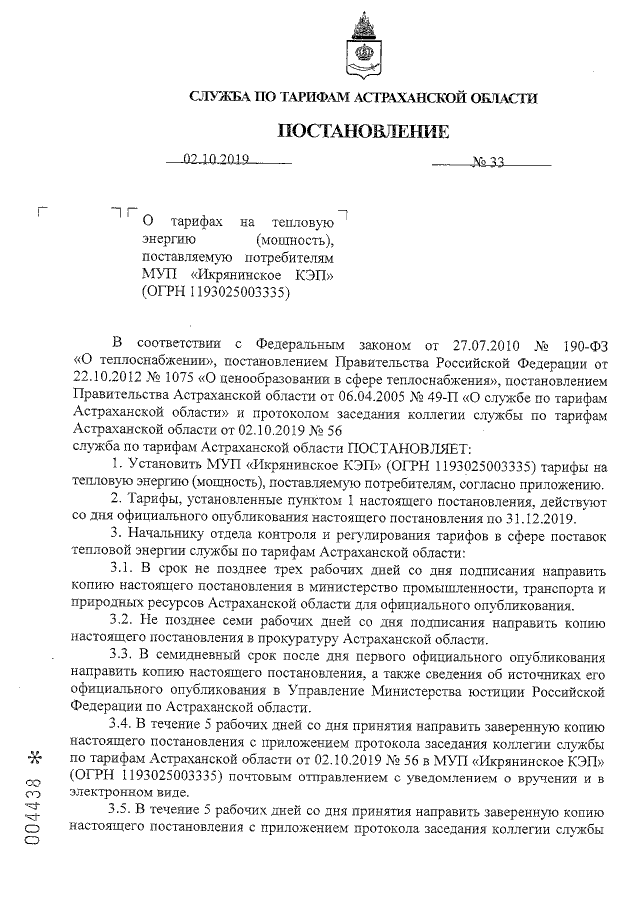 СЛУЖБА ПО ТАРИФАМ АСТРАХАНСКОЙ ОБЛАСТИ

ПОСТАНОВЛЕНИЕ

02.10.2019 № 33

О тарифах на тепловую энергию (мощность), поставляемую потребителям МУП «Икрянинское КЭП» (ОГРН 1193025003335)

В соответствии с Федеральным законом от 27.07.2010 № 190-ФЗ «О теплоснабжении», постановлением Правительства Российской Федерации от 22.10.2012 № 1075 «О ценообразовании в сфере теплоснабжения», постановлением Правительства Астраханской области от 06.04.2005 № 49-П «О службе по тарифам Астраханской области» и протоколом заседания коллегии службы по тарифам Астраханской области от 02.10.2019 № 56
служба по тарифам Астраханской области ПОСТАНОВЛЯЕТ:

1. Установить МУП «Икрянинское КЭП» (ОГРН 1193025003335) тарифы на тепловую энергию (мощность), поставляемую потребителям, согласно приложению.

2. Тарифы, установленные пунктом 1 настоящего постановления, действуют со дня официального опубликования настоящего постановления по 31.12.2019.

3. Начальнику отдела контроля и регулирования тарифов в сфере поставок тепловой энергии службы по тарифам Астраханской области:

3.1. В срок не позднее трех рабочих дней со дня подписания направить копию настоящего постановления в министерство промышленности, транспорта и природных ресурсов Астраханской области для официального опубликования.

3.2. Не позднее семи рабочих дней со дня подписания направить копию настоящего постановления в прокуратуру Астраханской области.

3.3. В семидневный срок после дня первого официального опубликования направить копию настоящего постановления, а также сведения об источниках его официального опубликования в Управление Министерства юстиции Российской Федерации по Астраханской области.

3.4. В течение 5 рабочих дней со дня принятия направить заверенную копию настоящего постановления с приложением протокола заседания коллегии службы по тарифам Астраханской области от 02.10.2019 № 56 в МУП «Икрянинское КЭП» (ОГРН 1193025003335) почтовым отправлением с уведомлением о вручении и в электронном виде.

3.5. В течение 5 рабочих дней со дня принятия направить заверенную копию настоящего постановления с приложением протокола заседания коллегии службы

004438 *